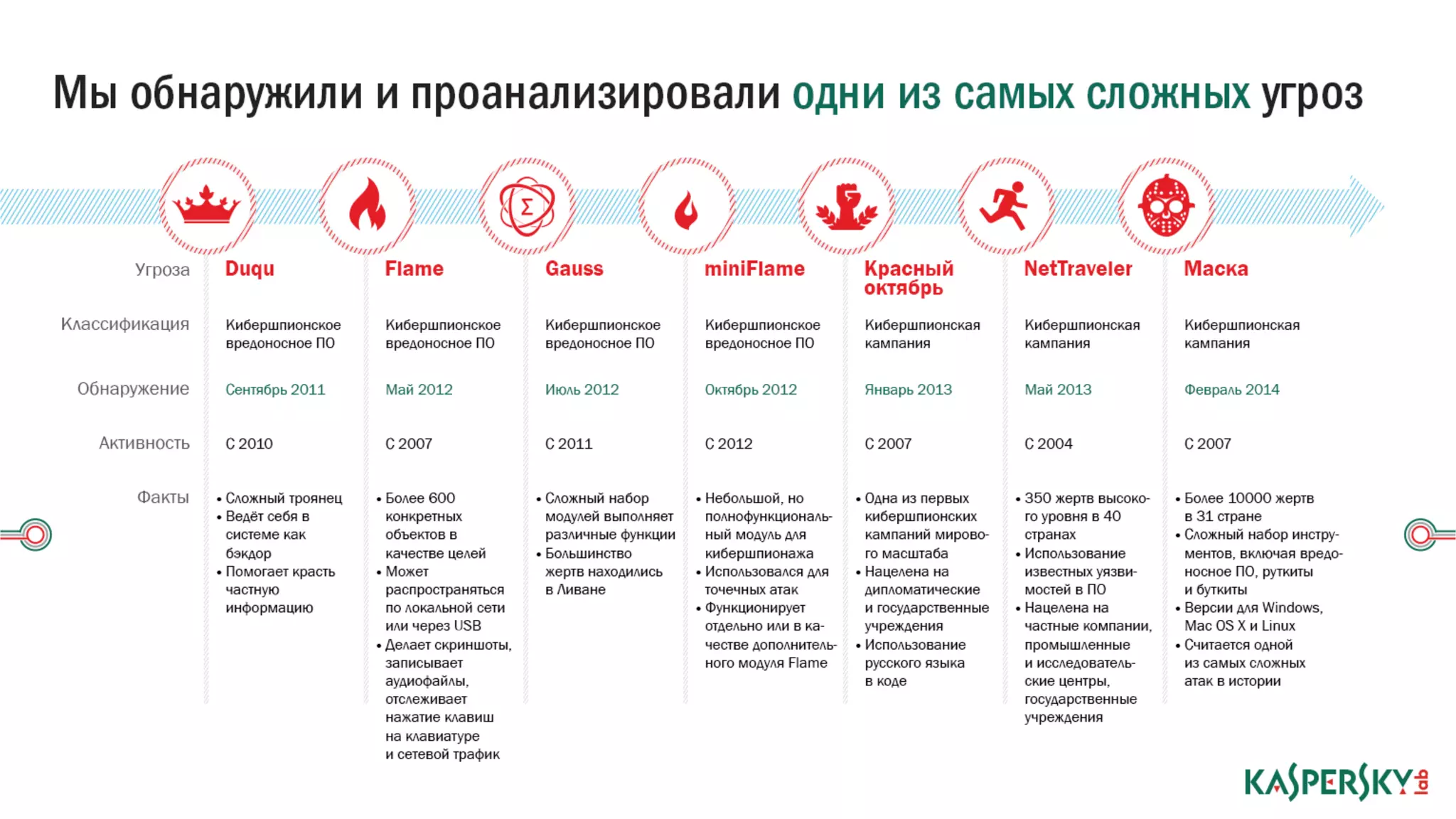 Мы обнаружили и проанализировали одни из самых сложных угроз

| Угроза | Duqu | Flame | Gauss | miniFlame | Красный октябрь | NetTraveler | Маска |
|---|---|---|---|---|---|---|---|
| Классификация | Кибершпионское вредоносное ПО | Кибершпионское вредоносное ПО | Кибершпионское вредоносное ПО | Кибершпионское вредоносное ПО | Кибершпионская кампания | Кибершпионская кампания | Кибершпионская кампания |
| Обнаружение | Сентябрь 2011 | Май 2012 | Июль 2012 | Октябрь 2012 | Январь 2013 | Май 2013 | Февраль 2014 |
| Активность | С 2010 | С 2007 | С 2011 | С 2012 | С 2007 | С 2004 | С 2007 |
| Факты | • Сложный троянец • Ведёт себя в системе как бэкдор • Помогает красть частную информацию | • Более 600 конкретных объектов в качестве целей • Может распространяться по локальной сети или через USB • Делает скриншоты, записывает аудиофайлы, отслеживает нажатие клавиш на клавиатуре и сетевой трафик | • Сложный набор модулей выполняет различные функции • Большинство жертв находились в Ливане | • Небольшой, но полнофункциональный модуль для кибершпионажа • Использовался для точечных атак • Функционирует отдельно или в качестве дополнительного модуля Flame | • Одна из первых кибершпионских кампаний мирового масштаба • Нацелена на дипломатические и государственные учреждения • Использование русского языка в коде | • 350 жертв высокого уровня в 40 странах • Использование известных уязвимостей в ПО • Нацелена на частные компании, промышленные и исследовательские центры, государственные учреждения | • Более 10000 жертв в 31 стране • Сложный набор инструментов, включая вредоносное ПО, руткиты и буткиты • Версии для Windows, Mac OS X и Linux • Считается одной из самых сложных атак в истории |

KASPERSKY lab